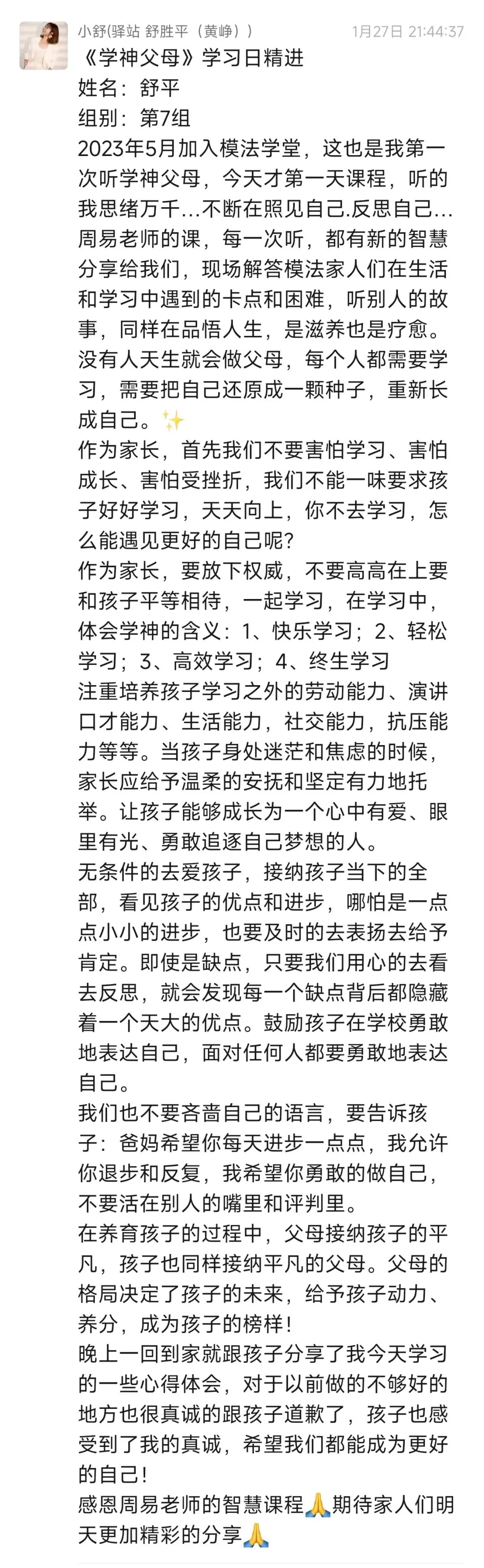 小舒(驿站 舒胜平（黄峥）) 1月27日 21:44:37

《学神父母》学习日精进
姓名：舒平
组别：第7组
2023年5月加入模法学堂，这也是我第一次听学神父母，今天才第一天课程，听的我思绪万千…不断在照见自己.反思自己…
周易老师的课，每一次听，都有新的智慧分享给我们，现场解答模法家人们在生活和学习中遇到的卡点和困难，听别人的故事，同样在品悟人生，是滋养也是疗愈。
没有人天生就会做父母，每个人都需要学习，需要把自己还原成一颗种子，重新长成自己。✨
作为家长，首先我们不要害怕学习、害怕成长、害怕受挫折，我们不能一味要求孩子好好学习，天天向上，你不去学习，怎么能遇见更好的自己呢?
作为家长，要放下权威，不要高高在上要和孩子平等相待，一起学习，在学习中，体会学神的含义：1、快乐学习；2、轻松学习；3、高效学习；4、终生学习
注重培养孩子学习之外的劳动能力、演讲口才能力、生活能力，社交能力，抗压能力等等。当孩子身处迷茫和焦虑的时候，家长应给予温柔的安抚和坚定有力地托举。让孩子能够成长为一个心中有爱、眼里有光、勇敢追逐自己梦想的人。
无条件的去爱孩子，接纳孩子当下的全部，看见孩子的优点和进步，哪怕是一点点小小的进步，也要及时的去表扬去给予肯定。即使是缺点，只要我们用心的去看去反思，就会发现每一个缺点背后都隐藏着一个天大的优点。鼓励孩子在学校勇敢地表达自己，面对任何人都要勇敢地表达自己。
我们也不要吝啬自己的语言，要告诉孩子：爸妈希望你每天进步一点点，我允许你退步和反复，我希望你勇敢的做自己，不要活在别人的嘴里和评判里。
在养育孩子的过程中，父母接纳孩子的平凡，孩子也同样接纳平凡的父母。父母的格局决定了孩子的未来，给予孩子动力、养分，成为孩子的榜样!
晚上一回到家就跟孩子分享了我今天学习的一些心得体会，对于以前做的不够好的地方也很真诚的跟孩子道歉了，孩子也感受到了我的真诚，希望我们都能成为更好的自己!
感恩周易老师的智慧课程🙏期待家人们明天更加精彩的分享🙏